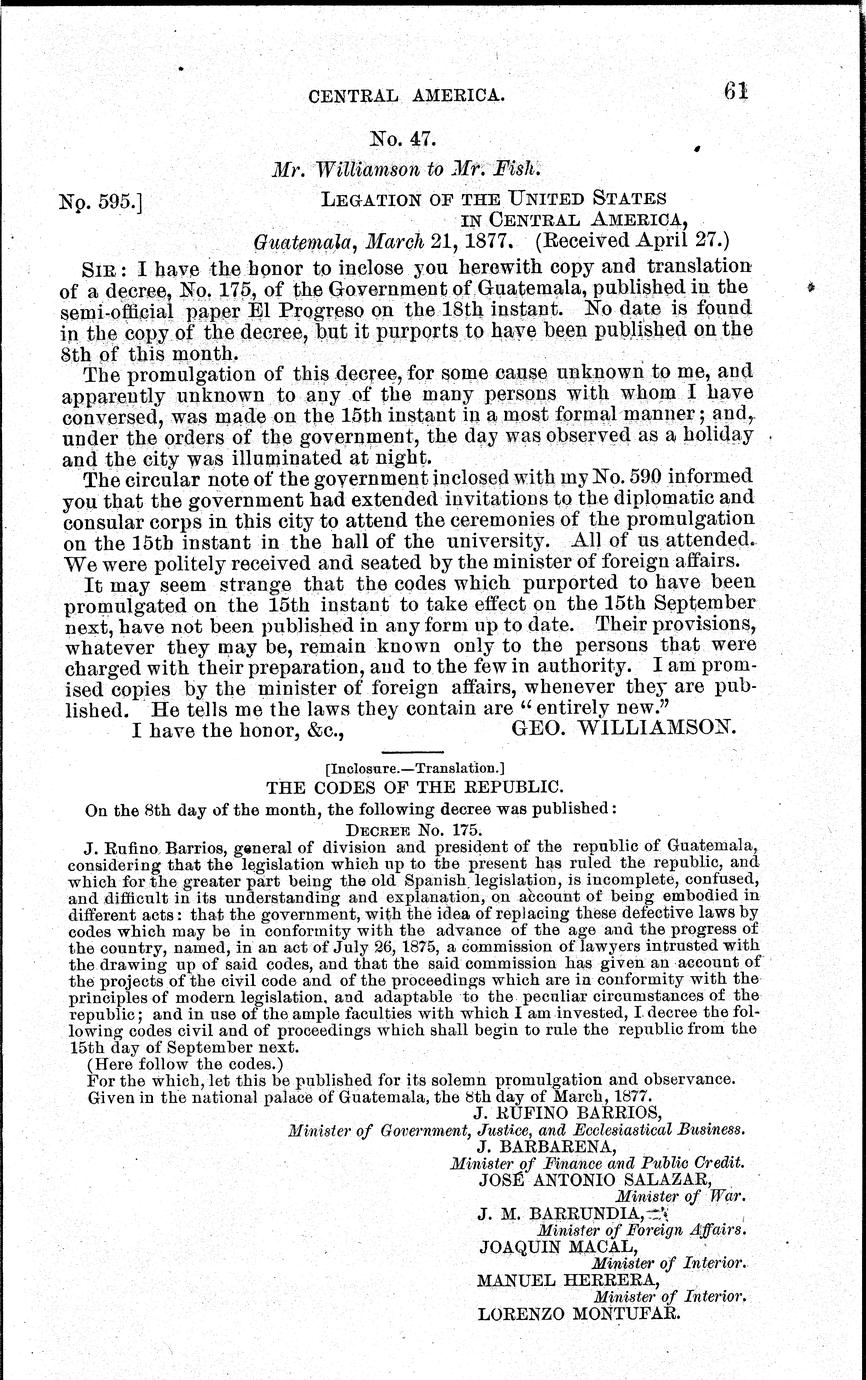 CENTRAL AMERICA. 61

No. 47.

Mr. Williamson to Mr. Fish.

No. 595.] LEGATION OF THE UNITED STATES IN CENTRAL AMERICA, Guatemala, March 21, 1877. (Received April 27.)

SIR: I have the honor to inclose you herewith copy and translation of a decree, No. 175, of the Government of Guatemala, published in the semi-official paper El Progreso on the 18th instant. No date is found in the copy of the decree, but it purports to have been published on the 8th of this month.

The promulgation of this decree, for some cause unknown to me, and apparently unknown to any of the many persons with whom I have conversed, was made on the 15th instant in a most formal manner; and, under the orders of the government, the day was observed as a holiday and the city was illuminated at night.

The circular note of the government inclosed with my No. 590 informed you that the government had extended invitations to the diplomatic and consular corps in this city to attend the ceremonies of the promulgation on the 15th instant in the hall of the university. All of us attended. We were politely received and seated by the minister of foreign affairs.

It may seem strange that the codes which purported to have been promulgated on the 15th instant to take effect on the 15th September next, have not been published in any form up to date. Their provisions, whatever they may be, remain known only to the persons that were charged with their preparation, and to the few in authority. I am promised copies by the minister of foreign affairs, whenever they are published. He tells me the laws they contain are "entirely new."

I have the honor, &c., GEO. WILLIAMSON.

[Inclosure.—Translation.]

THE CODES OF THE REPUBLIC.

On the 8th day of the month, the following decree was published:

DECREE No. 175.

J. Rufino Barrios, general of division and president of the republic of Guatemala, considering that the legislation which up to the present has ruled the republic, and which for the greater part being the old Spanish legislation, is incomplete, confused, and difficult in its understanding and explanation, on account of being embodied in different acts: that the government, with the idea of replacing these defective laws by codes which may be in conformity with the advance of the age and the progress of the country, named, in an act of July 26, 1875, a commission of lawyers intrusted with the drawing up of said codes, and that the said commission has given an account of the projects of the civil code and of the proceedings which are in conformity with the principles of modern legislation, and adaptable to the peculiar circumstances of the republic; and in use of the ample faculties with which I am invested, I decree the following codes civil and of proceedings which shall begin to rule the republic from the 15th day of September next.

(Here follow the codes.)

For the which, let this be published for its solemn promulgation and observance.

Given in the national palace of Guatemala, the 8th day of March, 1877.

J. RUFINO BARRIOS,
Minister of Government, Justice, and Ecclesiastical Business.
J. BARBARENA,
Minister of Finance and Public Credit.
JOSÉ ANTONIO SALAZAR,
Minister of War.
J. M. BARRUNDIA,
Minister of Foreign Affairs.
JOAQUIN MACAL,
Minister of Interior.
MANUEL HERRERA,
Minister of Interior.
LORENZO MONTUFAR.